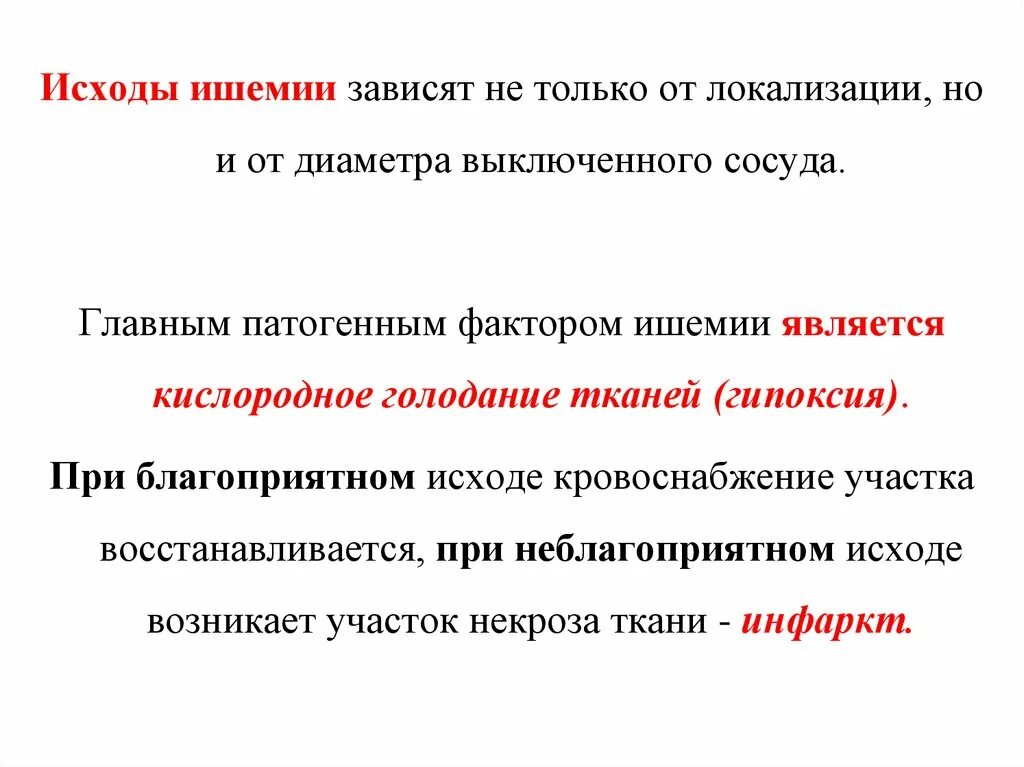 Исходы ишемии зависят не только от локализации, но и от диаметра выключенного сосуда.

Главным патогенным фактором ишемии является кислородное голодание тканей (гипоксия).

При благоприятном исходе кровоснабжение участка восстанавливается, при неблагоприятном исходе возникает участок некроза ткани - инфаркт.